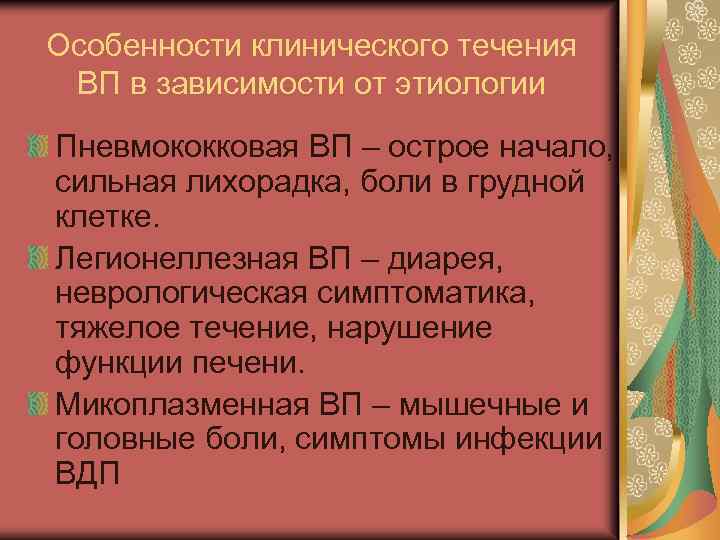 Особенности клинического течения ВП в зависимости от этиологии

Пневмококковая ВП – острое начало, сильная лихорадка, боли в грудной клетке.

Легионеллезная ВП – диарея, неврологическая симптоматика, тяжелое течение, нарушение функции печени.

Микоплазменная ВП – мышечные и головные боли, симптомы инфекции ВДП